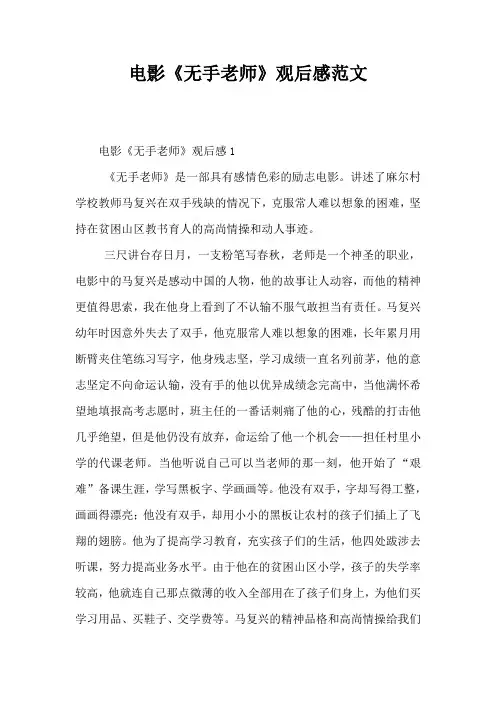 电影《无手老师》观后感范文

电影《无手老师》观后感 1

《无手老师》是一部具有感情色彩的励志电影。讲述了麻尔村学校教师马复兴在双手残缺的情况下，克服常人难以想象的困难，坚持在贫困山区教书育人的高尚情操和动人事迹。

三尺讲台存日月，一支粉笔写春秋，老师是一个神圣的职业，电影中的马复兴是感动中国的人物，他的故事让人动容，而他的精神更值得思索，我在他身上看到了不认输不服气敢担当有责任。马复兴幼年时因意外失去了双手，他克服常人难以想象的困难，长年累月用断臂夹住笔练习写字，他身残志坚，学习成绩一直名列前茅，他的意志坚定不向命运认输，没有手的他以优异成绩念完高中，当他满怀希望地填报高考志愿时，班主任的一番话刺痛了他的心，残酷的打击他几乎绝望，但是他仍没有放弃，命运给了他一个机会——担任村里小学的代课老师。当他听说自己可以当老师的那一刻，他开始了“艰难”备课生涯，学写黑板字、学画画等。他没有双手，字却写得工整，画画得漂亮；他没有双手，却用小小的黑板让农村的孩子们插上了飞翔的翅膀。他为了提高学习教育，充实孩子们的生活，他四处跋涉去听课，努力提高业务水平。由于他在的贫困山区小学，孩子的失学率较高，他就连自己那点微薄的收入全部用在了孩子们身上，为他们买学习用品、买鞋子、交学费等。马复兴的精神品格和高尚情操给我们